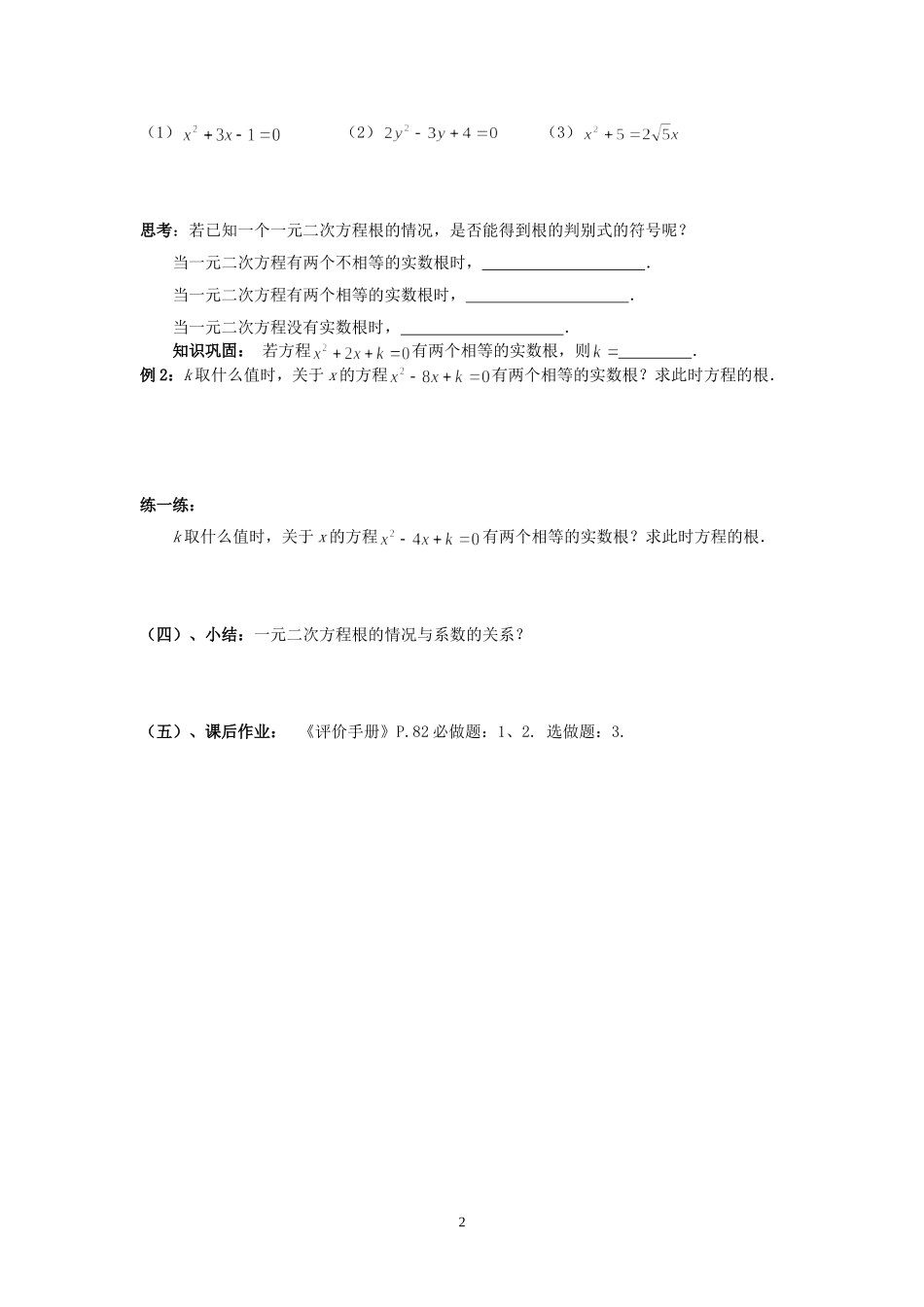 （1）$x^2+3x-1=0$　　（2）$2y^2-3y+4=0$　　（3）$x^2+5=2\sqrt{5}x$

思考：若已知一个一元二次方程根的情况，是否能得到根的判别式的符号呢？

当一元二次方程有两个不相等的实数根时，____________________.

当一元二次方程有两个相等的实数根时，____________________.

当一元二次方程没有实数根时，____________________.

知识巩固： 若方程$x^2+2x+k=0$有两个相等的实数根，则$k=$_________.

例 2：$k$取什么值时，关于$x$的方程$x^2-8x+k=0$有两个相等的实数根？求此时方程的根.

练一练：

$k$取什么值时，关于$x$的方程$x^2-4x+k=0$有两个相等的实数根？求此时方程的根.

（四）、小结：一元二次方程根的情况与系数的关系？

（五）、课后作业： 《评价手册》P.82 必做题：1、2. 选做题：3.

2